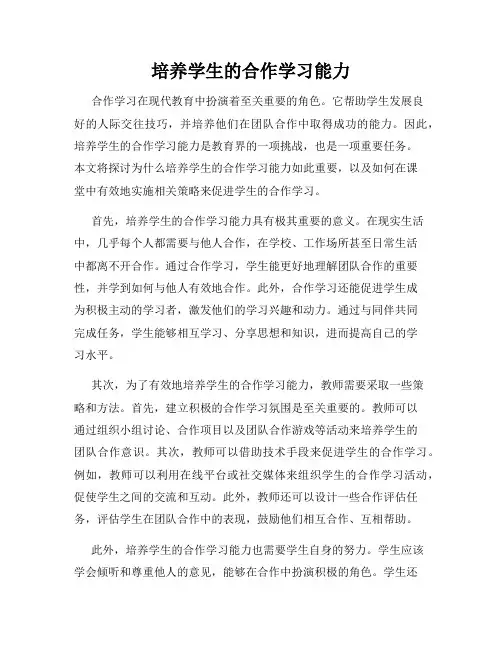 培养学生的合作学习能力

合作学习在现代教育中扮演着至关重要的角色。它帮助学生发展良好的人际交往技巧，并培养他们在团队合作中取得成功的能力。因此，培养学生的合作学习能力是教育界的一项挑战，也是一项重要任务。本文将探讨为什么培养学生的合作学习能力如此重要，以及如何在课堂中有效地实施相关策略来促进学生的合作学习。

首先，培养学生的合作学习能力具有极其重要的意义。在现实生活中，几乎每个人都需要与他人合作，在学校、工作场所甚至日常生活中都离不开合作。通过合作学习，学生能更好地理解团队合作的重要性，并学到如何与他人有效地合作。此外，合作学习还能促进学生成为积极主动的学习者，激发他们的学习兴趣和动力。通过与同伴共同完成任务，学生能够相互学习、分享思想和知识，进而提高自己的学习水平。

其次，为了有效地培养学生的合作学习能力，教师需要采取一些策略和方法。首先，建立积极的合作学习氛围是至关重要的。教师可以通过组织小组讨论、合作项目以及团队合作游戏等活动来培养学生的团队合作意识。其次，教师可以借助技术手段来促进学生的合作学习。例如，教师可以利用在线平台或社交媒体来组织学生的合作学习活动，促使学生之间的交流和互动。此外，教师还可以设计一些合作评估任务，评估学生在团队合作中的表现，鼓励他们相互合作、互相帮助。

此外，培养学生的合作学习能力也需要学生自身的努力。学生应该学会倾听和尊重他人的意见，能够在合作中扮演积极的角色。学生还